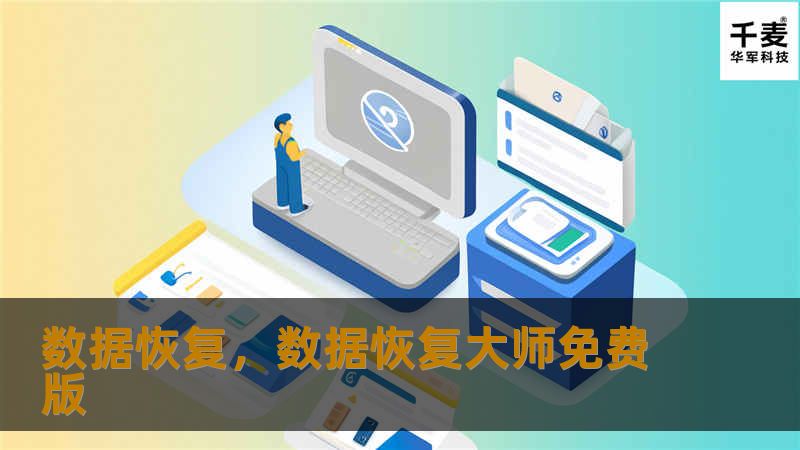 千麦®
华军科技

数据恢复，数据恢复大师免费版